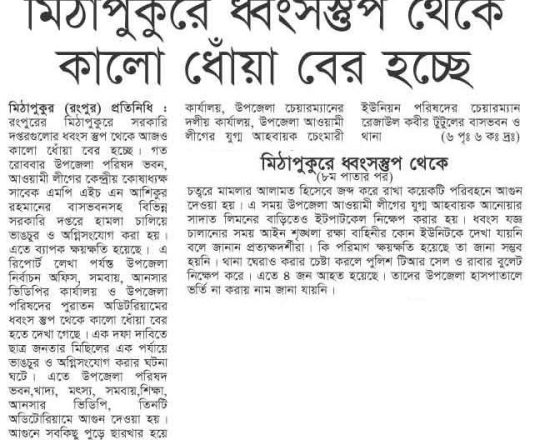 মিঠাপুকুরে ধ্বংসস্তুপ থেকে কালো ধোঁয়া বের হচ্ছে

মিঠাপুকুর (রংপুর) প্রতিনিধি : রংপুরের মিঠাপুকুরে সরকারি দপ্তরগুলোর ধ্বংস স্তুপ থেকে আজও কালো ধোঁয়া বের হচ্ছে। গত রোববার উপজেলা পরিষদ ভবন, আওয়ামী লীগের কেন্দ্রীয় কোষাধ্যক্ষ সাবেক এমপি এইচ এন আশিকুর রহমানের বাসভবনসহ বিভিন্ন সরকারি দপ্তরে হামলা চালিয়ে ভাঙচুর ও অগ্নিসংযোগ করা হয়। এতে ব্যাপক ক্ষয়ক্ষতি হয়েছে। এ রিপোর্ট লেখা পর্যন্ত উপজেলা নির্বাচন অফিস, সমবায়, আনসার ভিডিপির কার্যালয় ও উপজেলা পরিষদের পুরাতন অডিটরিয়ামের ধ্বংস স্তুপ থেকে কালো ধোঁয়া বের হতে দেখা গেছে। এক দফা দাবিতে ছাত্র জনতার মিছিলের এক পর্যায়ে ভাঙচুর ও অগ্নিসংযোগ করার ঘটনা ঘটে। এতে উপজেলা পরিষদ ভবন,খাদ্য, মৎস্য, সমবায়,শিক্ষা, আনসার ভিডিপি, তিনটি অডিটোরিয়ামে আগুন দেওয়া হয়। আগুনে সবকিছু পুড়ে ছারখার হয়ে কার্যালয়, উপজেলা চেয়ারম্যানের দলীয় কার্যালয়, উপজেলা আওয়ামী লীগের যুগ্ম আহবায়ক চেংমারী ইউনিয়ন পরিষদের চেয়ারম্যান রেজাউল কবীর টুটুলের বাসভবন ও থানা (৬ পৃঃ ৬ কঃ দ্রঃ)

মিঠাপুকুরে ধ্বংসস্তুপ থেকে
(৮ম পাতার পর)
চত্বরে মামলার আলামত হিসেবে জব্দ করে রাখা কয়েকটি পরিবহনে আগুন দেওয়া হয়। এ সময় উপজেলা আওয়ামী লীগের যুগ্ম আহবায়ক আনোয়ার সাদাত লিমনের বাড়িতেও ইটপাটকেল নিক্ষেপ করার হয়। ধ্বংস যজ্ঞ চালানোর সময় আইন শৃঙ্খলা রক্ষা বাহিনীর কোন ইউনিটকে দেখা যায়নি বলে জানান প্রত্যক্ষদর্শীরা। কি পরিমাণ ক্ষয়ক্ষতি হয়েছে তা জানা সম্ভব হয়নি। থানা ঘেরাও করার চেষ্টা করলে পুলিশ টিআর সেল ও রাবার বুলেট নিক্ষেপ করে। এতে ৪ জন আহত হয়েছে। তাদের উপজেলা হাসপাতালে ভর্তি না করায় নাম জানা যায়নি।